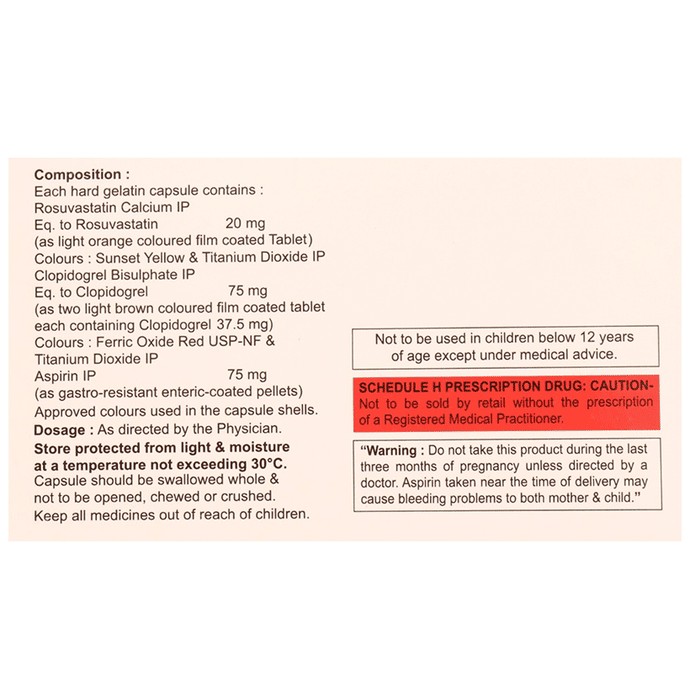 Composition :
Each hard gelatin capsule contains :
Rosuvastatin Calcium IP
Eq. to Rosuvastatin 20 mg
(as light orange coloured film coated Tablet)
Colours : Sunset Yellow & Titanium Dioxide IP
Clopidogrel Bisulphate IP
Eq. to Clopidogrel 75 mg
(as two light brown coloured film coated tablet each containing Clopidogrel 37.5 mg)
Colours : Ferric Oxide Red USP-NF & Titanium Dioxide IP
Aspirin IP 75 mg
(as gastro-resistant enteric-coated pellets)
Approved colours used in the capsule shells.
Dosage : As directed by the Physician.
Store protected from light & moisture at a temperature not exceeding 30°C.
Capsule should be swallowed whole & not to be opened, chewed or crushed.
Keep all medicines out of reach of children.

Not to be used in children below 12 years of age except under medical advice.

SCHEDULE H PRESCRIPTION DRUG: CAUTION-
Not to be sold by retail without the prescription of a Registered Medical Practitioner.

"Warning : Do not take this product during the last three months of pregnancy unless directed by a doctor. Aspirin taken near the time of delivery may cause bleeding problems to both mother & child."